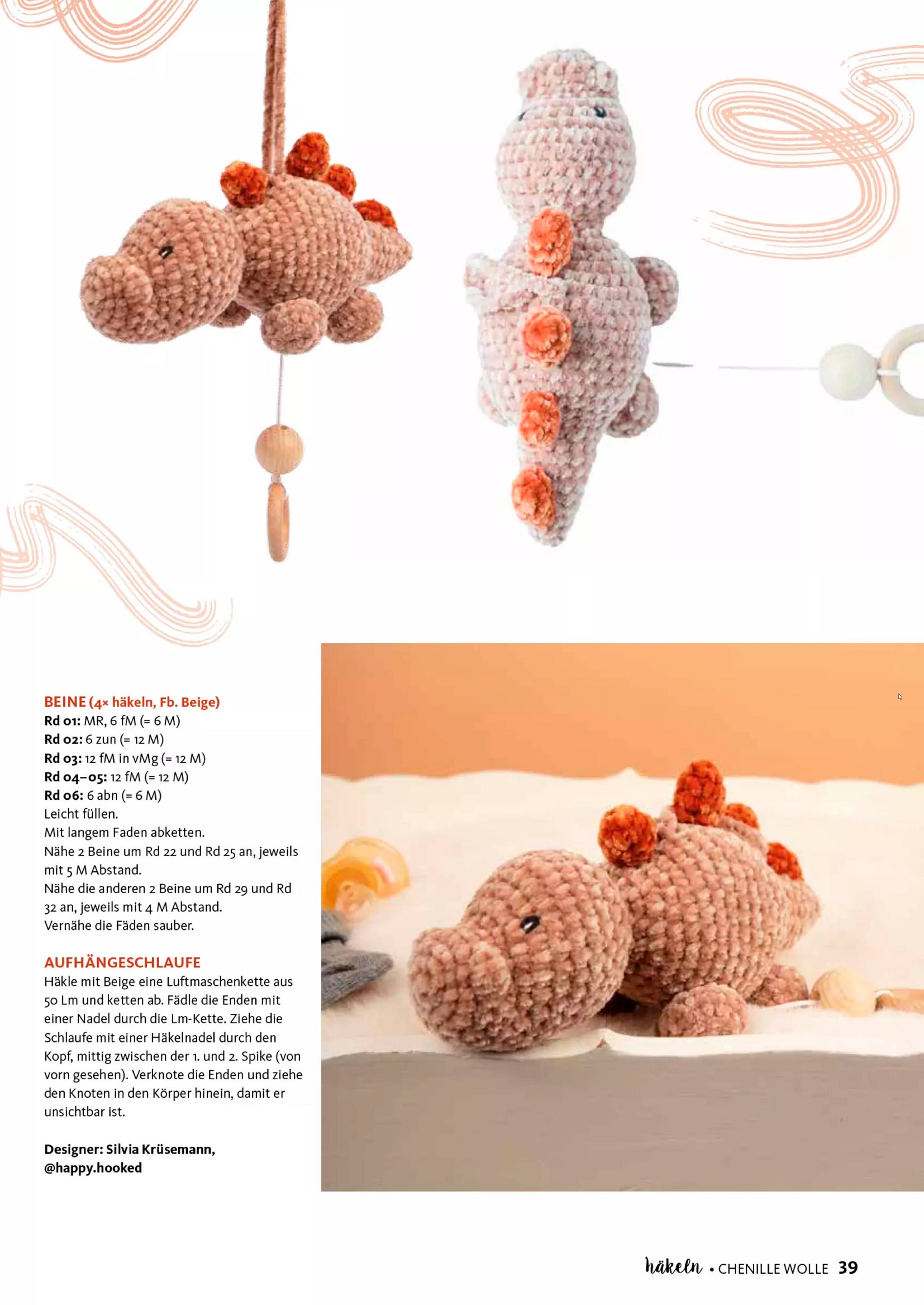 BEINE (4× häkeln, Fb. Beige)
Rd 01: MR, 6 fM (= 6 M)
Rd 02: 6 zun (= 12 M)
Rd 03: 12 fM in vMg (= 12 M)
Rd 04–05: 12 fM (= 12 M)
Rd 06: 6 abn (= 6 M)
Leicht füllen.
Mit langem Faden abketten.
Nähe 2 Beine um Rd 22 und Rd 25 an, jeweils mit 5 M Abstand.
Nähe die anderen 2 Beine um Rd 29 und Rd 32 an, jeweils mit 4 M Abstand.
Vernähe die Fäden sauber.

AUFHÄNGESCHLAUFE
Häkle mit Beige eine Luftmaschenkette aus 50 Lm und ketten ab. Fädle die Enden mit einer Nadel durch die Lm-Kette. Ziehe die Schlaufe mit einer Häkelnadel durch den Kopf, mittig zwischen der 1. und 2. Spike (von vorn gesehen). Verknote die Enden und ziehe den Knoten in den Körper hinein, damit er unsichtbar ist.

Designer: Silvia Krüsemann, @happy.hooked

häkeln • CHENILLE WOLLE 39